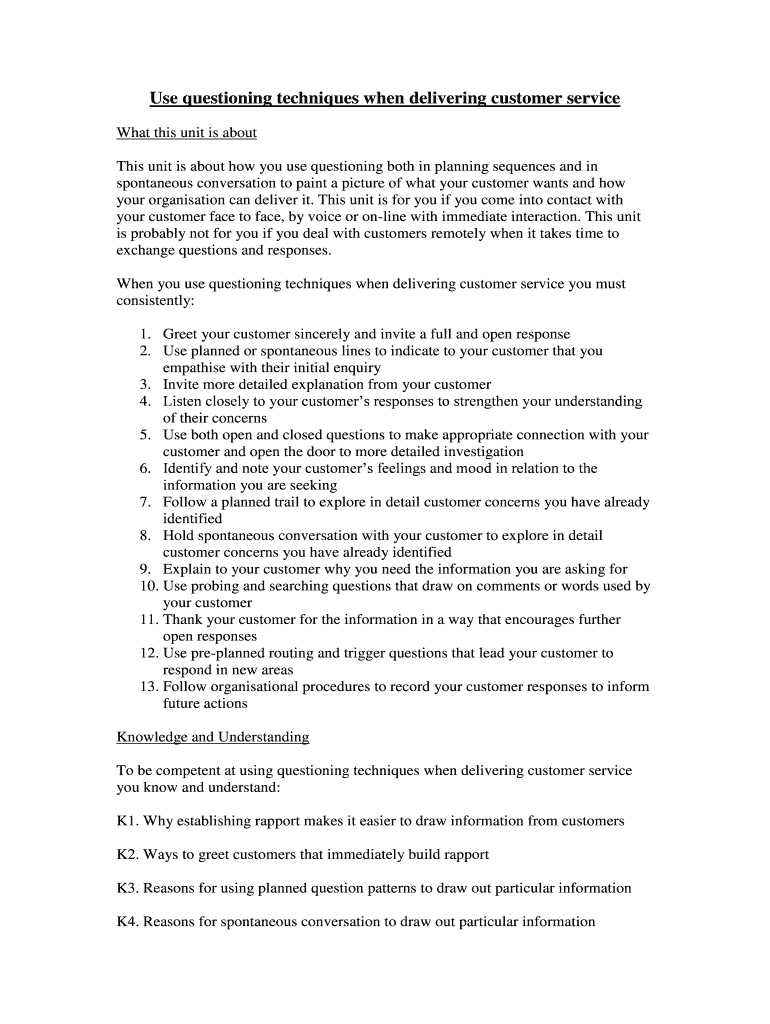 Use questioning techniques when delivering customer service

What this unit is about

This unit is about how you use questioning both in planning sequences and in spontaneous conversation to paint a picture of what your customer wants and how your organisation can deliver it. This unit is for you if you come into contact with your customer face to face, by voice or on-line with immediate interaction. This unit is probably not for you if you deal with customers remotely when it takes time to exchange questions and responses.

When you use questioning techniques when delivering customer service you must consistently:

1. Greet your customer sincerely and invite a full and open response
2. Use planned or spontaneous lines to indicate to your customer that you empathise with their initial enquiry
3. Invite more detailed explanation from your customer
4. Listen closely to your customer's responses to strengthen your understanding of their concerns
5. Use both open and closed questions to make appropriate connection with your customer and open the door to more detailed investigation
6. Identify and note your customer's feelings and mood in relation to the information you are seeking
7. Follow a planned trail to explore in detail customer concerns you have already identified
8. Hold spontaneous conversation with your customer to explore in detail customer concerns you have already identified
9. Explain to your customer why you need the information you are asking for
10. Use probing and searching questions that draw on comments or words used by your customer
11. Thank your customer for the information in a way that encourages further open responses
12. Use pre-planned routing and trigger questions that lead your customer to respond in new areas
13. Follow organisational procedures to record your customer responses to inform future actions

Knowledge and Understanding

To be competent at using questioning techniques when delivering customer service you know and understand:

K1. Why establishing rapport makes it easier to draw information from customers

K2. Ways to greet customers that immediately build rapport

K3. Reasons for using planned question patterns to draw out particular information

K4. Reasons for spontaneous conversation to draw out particular information